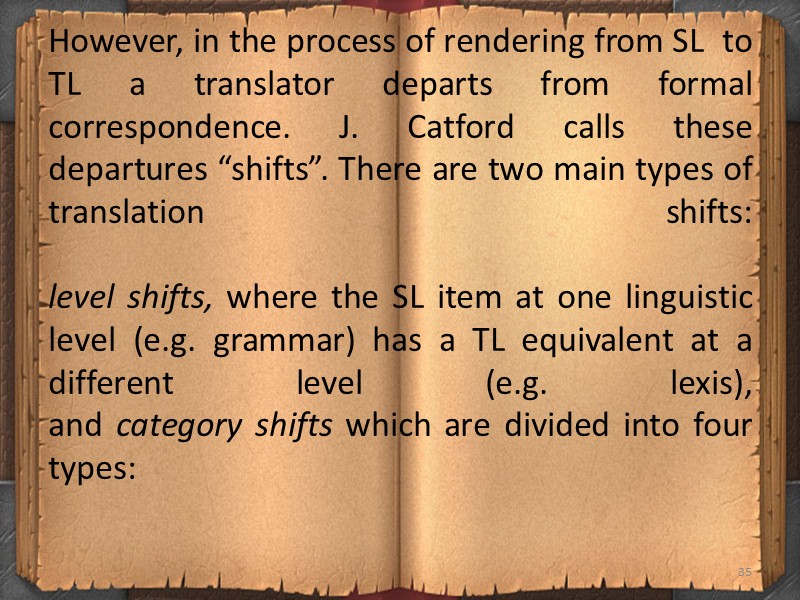 However, in the process of rendering from SL to TL a translator departs from formal correspondence. J. Catford calls these departures "shifts". There are two main types of translation shifts:

level shifts, where the SL item at one linguistic level (e.g. grammar) has a TL equivalent at a different level (e.g. lexis), and category shifts which are divided into four types:

35